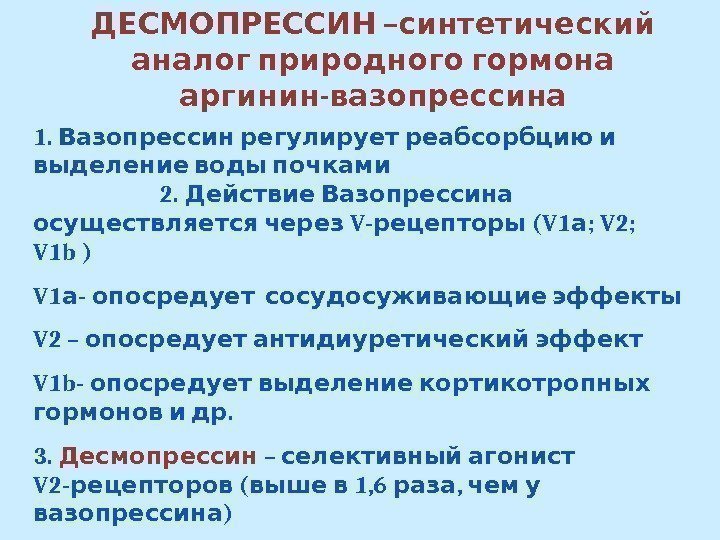 ДЕСМОПРЕССИН –синтетический аналог природного гормона аргинин-вазопрессина

1. Вазопрессин регулирует реабсорбцию и выделение воды почками

2. Действие Вазопрессина осуществляется через V-рецепторы (V1a; V2; V1b )

V1a- опосредует сосудосуживающие эффекты

V2 – опосредует антидиуретический эффект

V1b- опосредует выделение кортикотропных гормонов и др.

3. Десмопрессин – селективный агонист V2-рецепторов (выше в 1,6 раза, чем у вазопрессина)